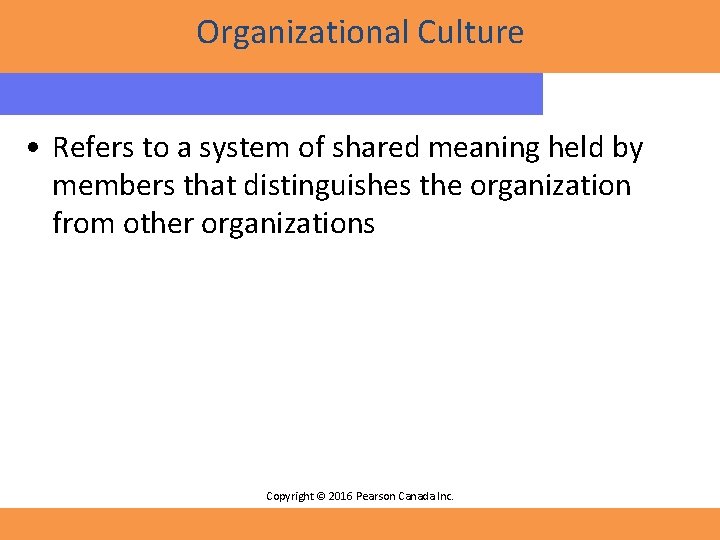 Organizational Culture

• Refers to a system of shared meaning held by members that distinguishes the organization from other organizations

Copyright © 2016 Pearson Canada Inc.